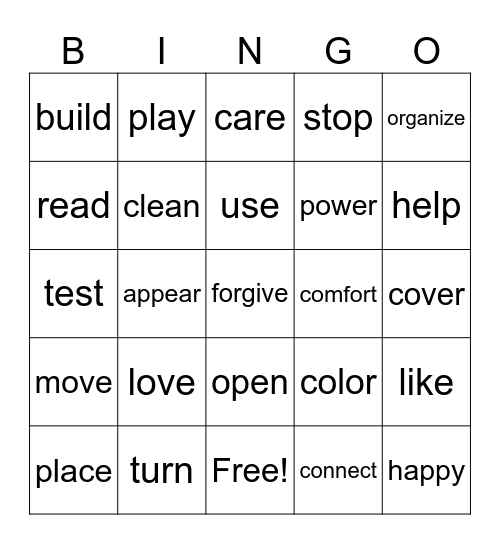 | B | I | N | G | O |
|---|---|---|---|---|
| build | play | care | stop | organize |
| read | clean | use | power | help |
| test | appear | forgive | comfort | cover |
| move | love | open | color | like |
| place | turn | Free! | connect | happy |